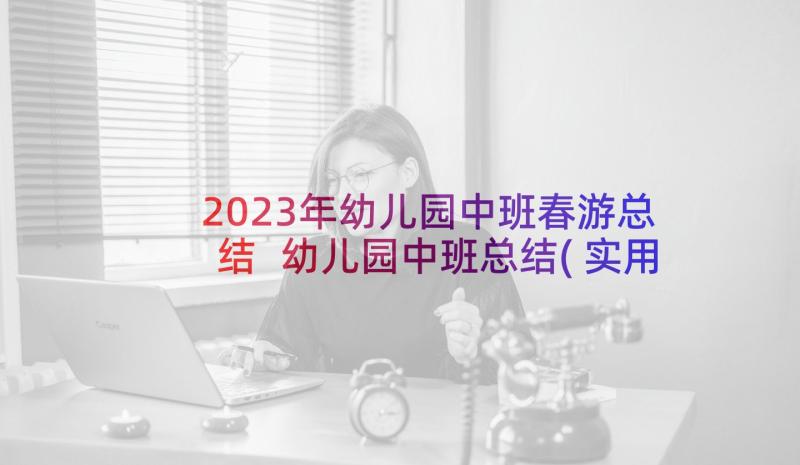 2023年幼儿园中班春游总结 幼儿园中班总结(实用